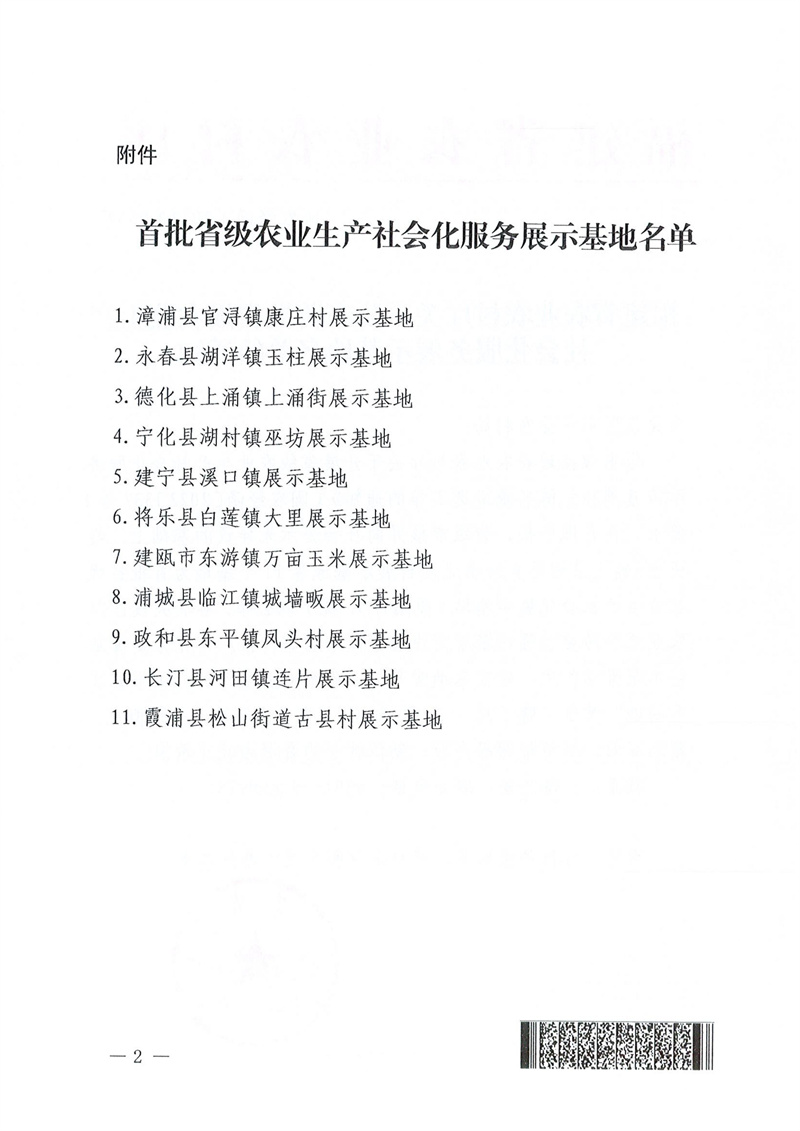 附件

首批省级农业生产社会化服务展示基地名单

1. 漳浦县官浔镇康庄村展示基地
2. 永春县湖洋镇玉柱展示基地
3. 德化县上涌镇上涌街展示基地
4. 宁化县湖村镇巫坊展示基地
5. 建宁县溪口镇展示基地
6. 将乐县白莲镇大里展示基地
7. 建瓯市东游镇万亩玉米展示基地
8. 浦城县临江镇城墙畈展示基地
9. 政和县东平镇凤头村展示基地
10. 长汀县河田镇连片展示基地
11. 霞浦县松山街道古县村展示基地

— 2 —